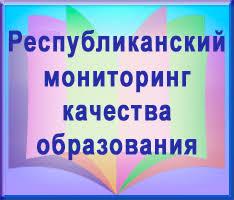 Республиканский мониторинг качества образования